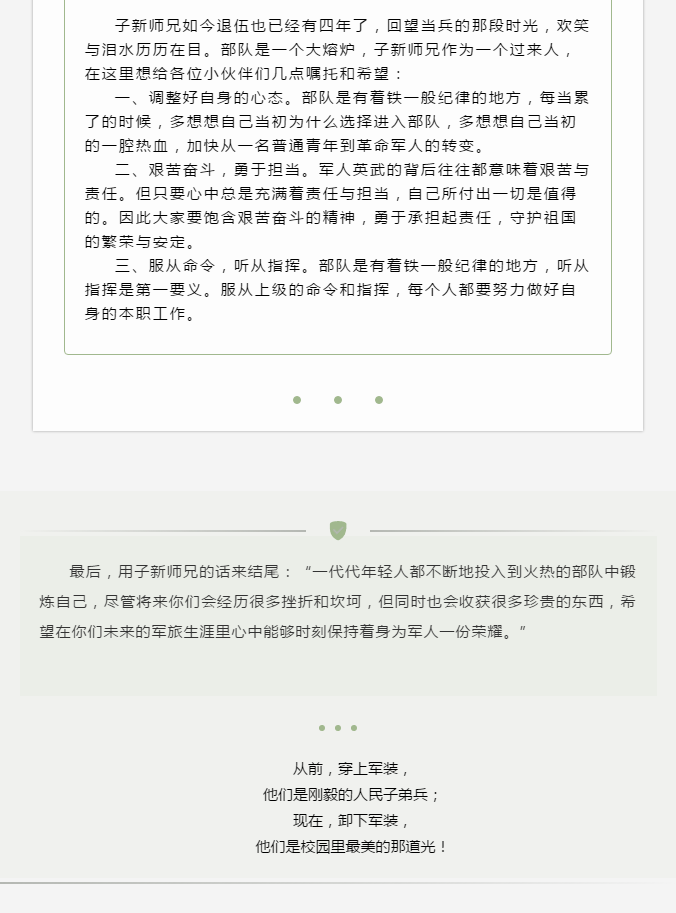 子新师兄如今退伍也已经有四年了，回望当兵的那段时光，欢笑与泪水历历在目。部队是一个大熔炉，子新师兄作为一个过来人，在这里想给各位小伙伴们几点嘱托和希望：

一、调整好自身的心态。部队是有着铁一般纪律的地方，每当累了的时候，多想想自己当初为什么选择进入部队，多想想自己当初的一腔热血，加快从一名普通青年到革命军人的转变。

二、艰苦奋斗，勇于担当。军人英武的背后往往都意味着艰苦与责任。但只要心中总是充满着责任与担当，自己所付出一切是值得的。因此大家要饱含艰苦奋斗的精神，勇于承担起责任，守护祖国的繁荣与安定。

三、服从命令，听从指挥。部队是有着铁一般纪律的地方，听从指挥是第一要义。服从上级的命令和指挥，每个人都要努力做好自身的本职工作。

最后，用子新师兄的话来结尾：“一代代年轻人都不断地投入到火热的部队中锻炼自己，尽管将来你们会经历很多挫折和坎坷，但同时也会收获很多珍贵的东西，希望在你们未来的军旅生涯里心中能够时刻保持着身为军人一份荣耀。”

从前，穿上军装，
他们是刚毅的人民子弟兵；
现在，卸下军装，
他们是校园里最美的那道光！